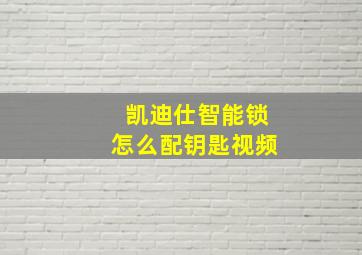 凯迪仕智能锁
怎么配钥匙视频